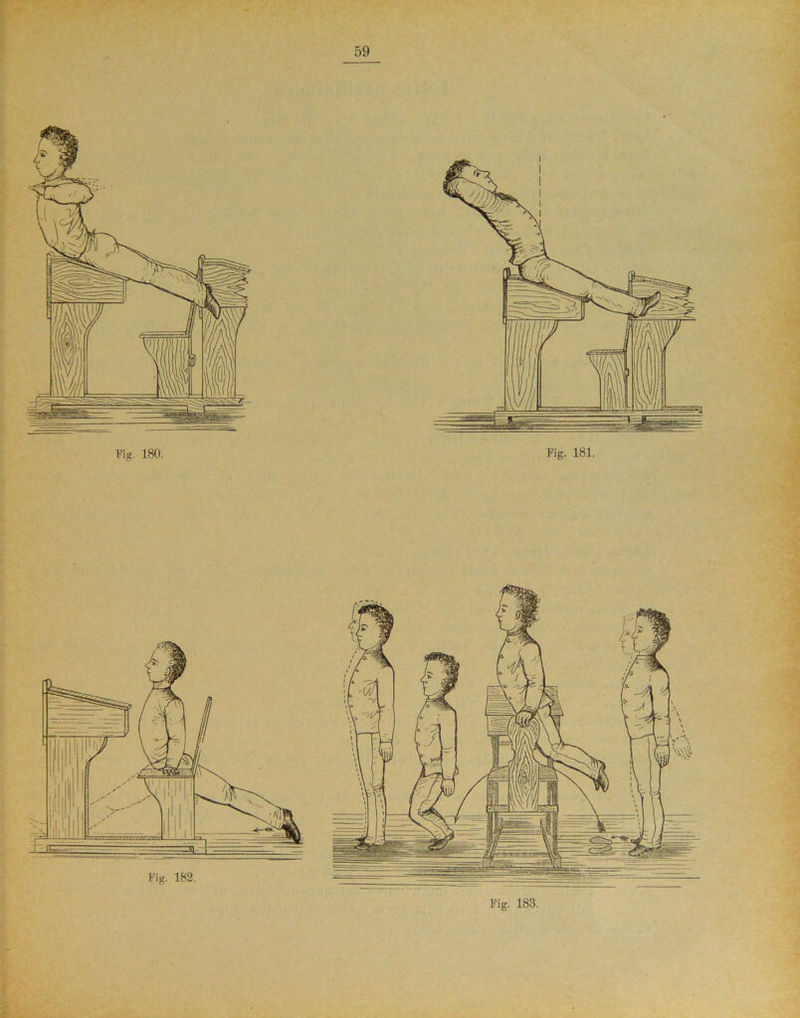 59

Fig. 180.

Fig. 181.

Fig. 182.

Fig. 183.